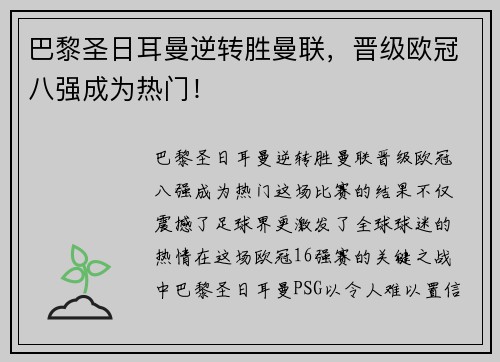 巴黎圣日耳曼逆转胜曼联，晋级欧冠八强成为热门！

巴黎圣日耳曼逆转胜曼联晋级欧冠八强成为热门这场比赛的结果不仅震撼了足球界更激发了全球球迷的热情在这场欧冠16强赛的关键之战中巴黎圣日耳曼PSG以令人难以置信